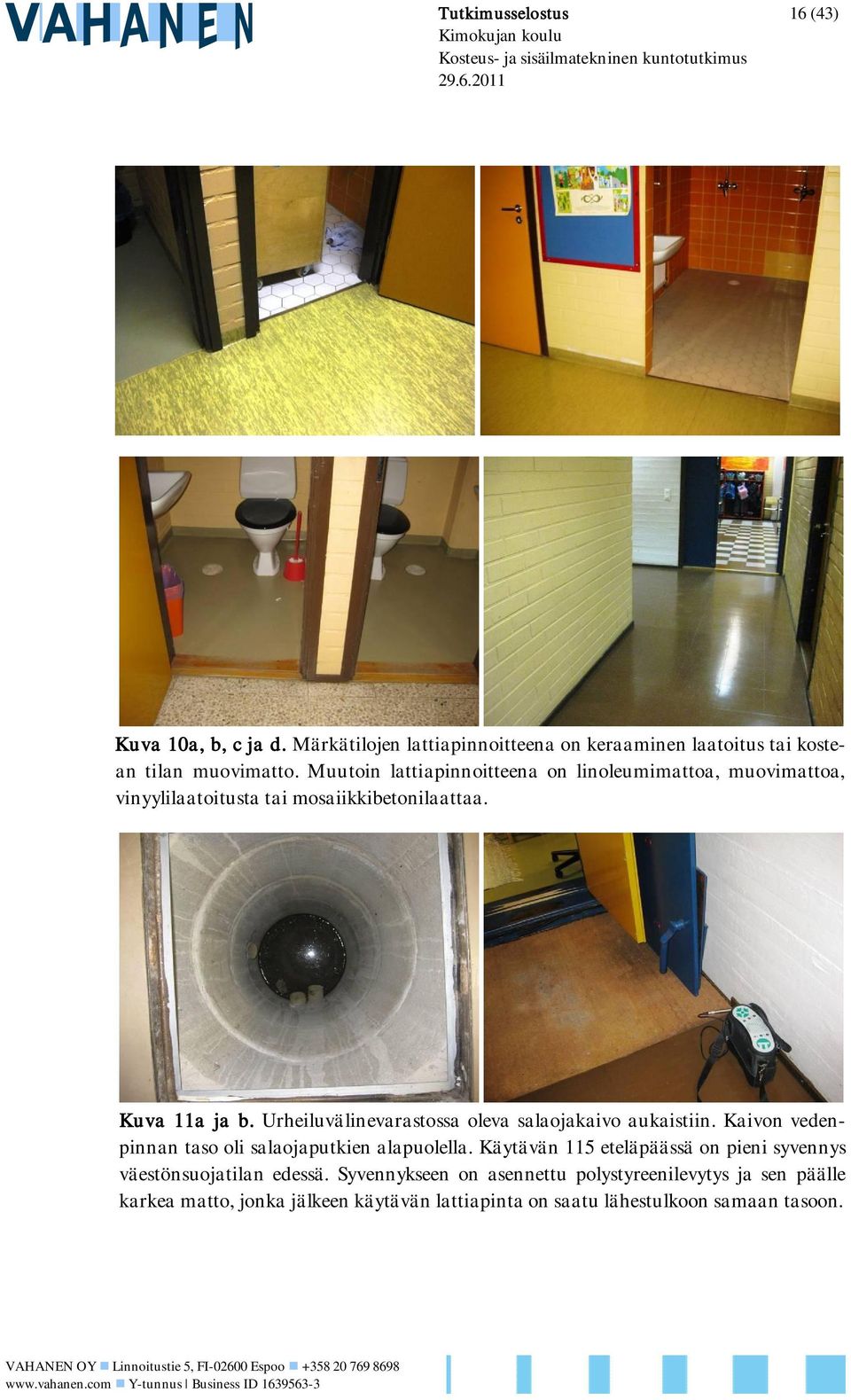 VAHANEN

Tutkimusselostus
Kimokujan koulu
Kosteus- ja sisäilmatekninen kuntotutkimus
29.6.2011

16 (43)

Kuva 10a, b, c ja d. Märkätilojen lattiapinnoitteena on keraaminen laatoitus tai kostean tilan muovimatto. Muutoin lattiapinnoitteena on linoleumimattoa, muovimattoa, vinyylilaatoitusta tai mosaiikkibetonilaattaa.

Kuva 11a ja b. Urheiluvälinevarastossa oleva salaojakaivo aukaistiin. Kaivon vedenpinnan taso oli salaojaputkien alapuolella. Käytävän 115 eteläpäässä on pieni syvennys väestönsuojatilan edessä. Syvennykseen on asennettu polystyreenilevytys ja sen päälle karkea matto, jonka jälkeen käytävän lattiapinta on saatu lähestulkoon samaan tasoon.

VAHANEN OY Linnoitustie 5, FI-02600 Espoo +358 20 769 8698
www.vahanen.com Y-tunnus | Business ID 1639563-3